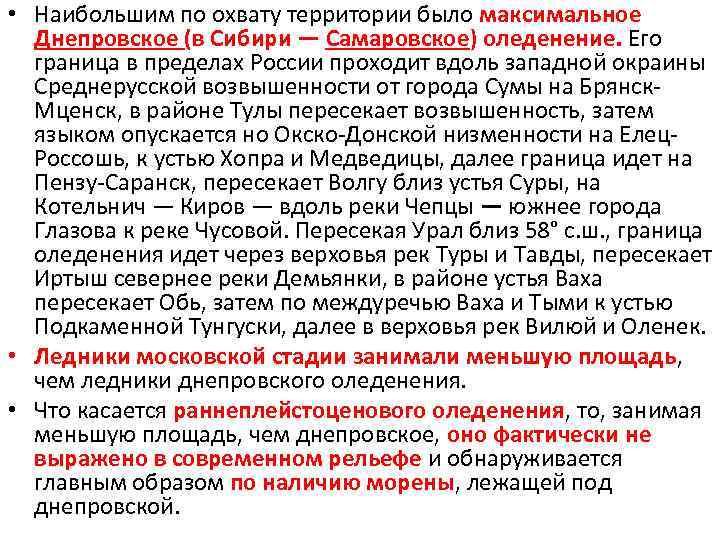 • Наибольшим по охвату территории было максимальное Днепровское (в Сибири — Самаровское) оледенение. Его граница в пределах России проходит вдоль западной окраины Среднерусской возвышенности от города Сумы на Брянск-Мценск, в районе Тулы пересекает возвышенность, затем языком опускается но Окско-Донской низменности на Елец-Россошь, к устью Хопра и Медведицы, далее граница идет на Пензу-Саранск, пересекает Волгу близ устья Суры, на Котельнич — Киров — вдоль реки Чепцы — южнее города Глазова к реке Чусовой. Пересекая Урал близ 58° с.ш., граница оледенения идет через верховья рек Туры и Тавды, пересекает Иртыш севернее реки Демьянки, в районе устья Ваха пересекает Обь, затем по междуречью Ваха и Тыми к устью Подкаменной Тунгуски, далее в верховья рек Вилюй и Оленек.

• Ледники московской стадии занимали меньшую площадь, чем ледники днепровского оледенения.

• Что касается раннеплейстоценового оледенения, то, занимая меньшую площадь, чем днепровское, оно фактически не выражено в современном рельефе и обнаруживается главным образом по наличию морены, лежащей под днепровской.